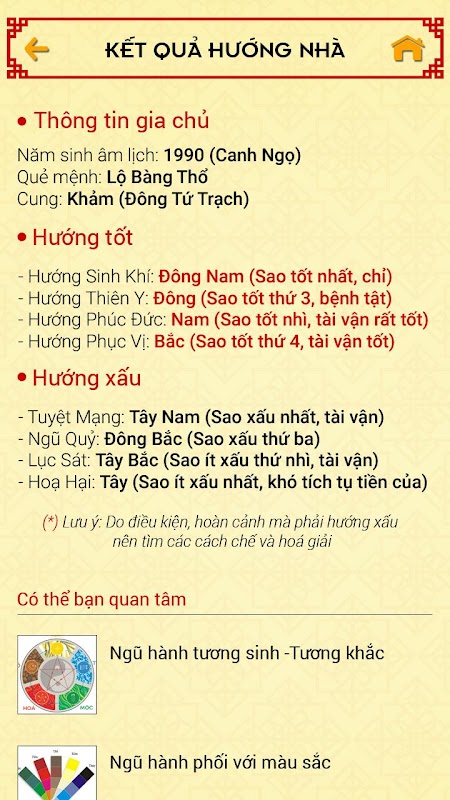 KẾT QUẢ HƯỚNG NHÀ

• Thông tin gia chủ

Năm sinh âm lịch: 1990 (Canh Ngọ)
Quẻ mệnh: Lộ Bàng Thổ
Cung: Khảm (Đông Tứ Trạch)

• Hướng tốt

- Hướng Sinh Khí: Đông Nam (Sao tốt nhất, chỉ)
- Hướng Thiên Y: Đông (Sao tốt thứ 3, bệnh tật)
- Hướng Phúc Đức: Nam (Sao tốt nhì, tài vận rất tốt)
- Hướng Phục Vị: Bắc (Sao tốt thứ 4, tài vận tốt)

• Hướng xấu

- Tuyệt Mạng: Tây Nam (Sao xấu nhất, tài vận)
- Ngũ Quỷ: Đông Bắc (Sao xấu thứ ba)
- Lục Sát: Tây Bắc (Sao ít xấu thứ nhì, tài vận)
- Hoạ Hại: Tây (Sao ít xấu nhất, khó tích tụ tiền của)

(*) Lưu ý: Do điều kiện, hoàn cảnh mà phải hướng xấu nên tìm các cách chế và hoá giải

Có thể bạn quan tâm

HOẢ MỘC

Ngũ hành tương sinh -Tương khắc

Ngũ hành phối với màu sắc